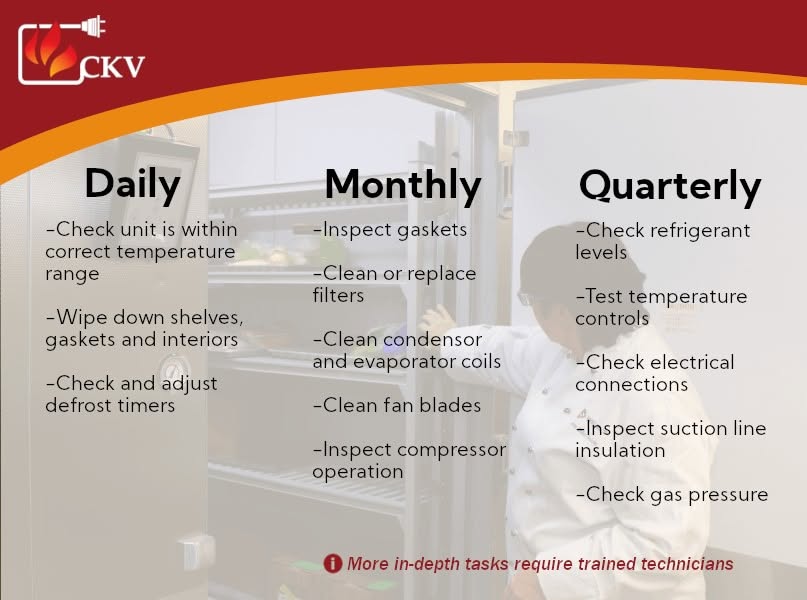 CKV

Daily

-Check unit is within correct temperature range

-Wipe down shelves, gaskets and interiors

-Check and adjust defrost timers

Monthly

-Inspect gaskets

-Clean or replace filters

-Clean condensor and evaporator coils

-Clean fan blades

-Inspect compressor operation

Quarterly

-Check refrigerant levels

-Test temperature controls

-Check electrical connections

-Inspect suction line insulation

-Check gas pressure

More in-depth tasks require trained technicians